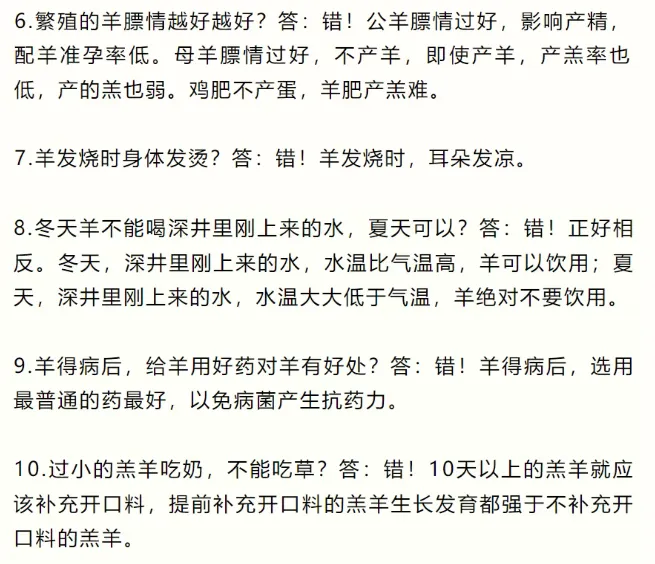 6.繁殖的羊膘情越好越好？答：错！公羊膘情过好，影响产精，配羊准孕率低。母羊膘情过好，不产羊，即使产羊，产羔率也低，产的羔也弱。鸡肥不产蛋，羊肥产羔难。

7.羊发烧时身体发烫？答：错！羊发烧时，耳朵发凉。

8.冬天羊不能喝深井里刚上来的水，夏天可以？答：错！正好相反。冬天，深井里刚上来的水，水温比气温高，羊可以饮用；夏天，深井里刚上来的水，水温大大低于气温，羊绝对不要饮用。

9.羊得病后，给羊用好药对羊有好处？答：错！羊得病后，选用最普通的药最好，以免病菌产生抗药力。

10.过小的羔羊吃奶，不能吃草？答：错！10天以上的羔羊就应该补充开口料，提前补充开口料的羔羊生长发育都强于不补充开口料的羔羊。